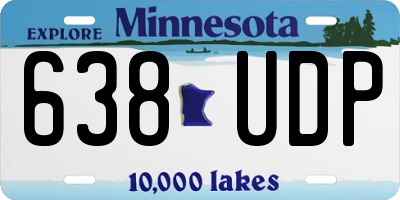 EXPLORE Minnesota

638 UDP

10,000 lakes